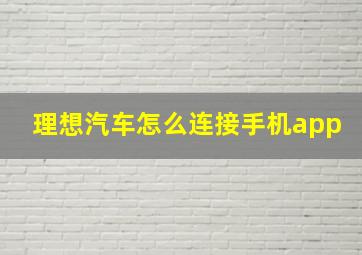 理想汽车怎么连接手机app